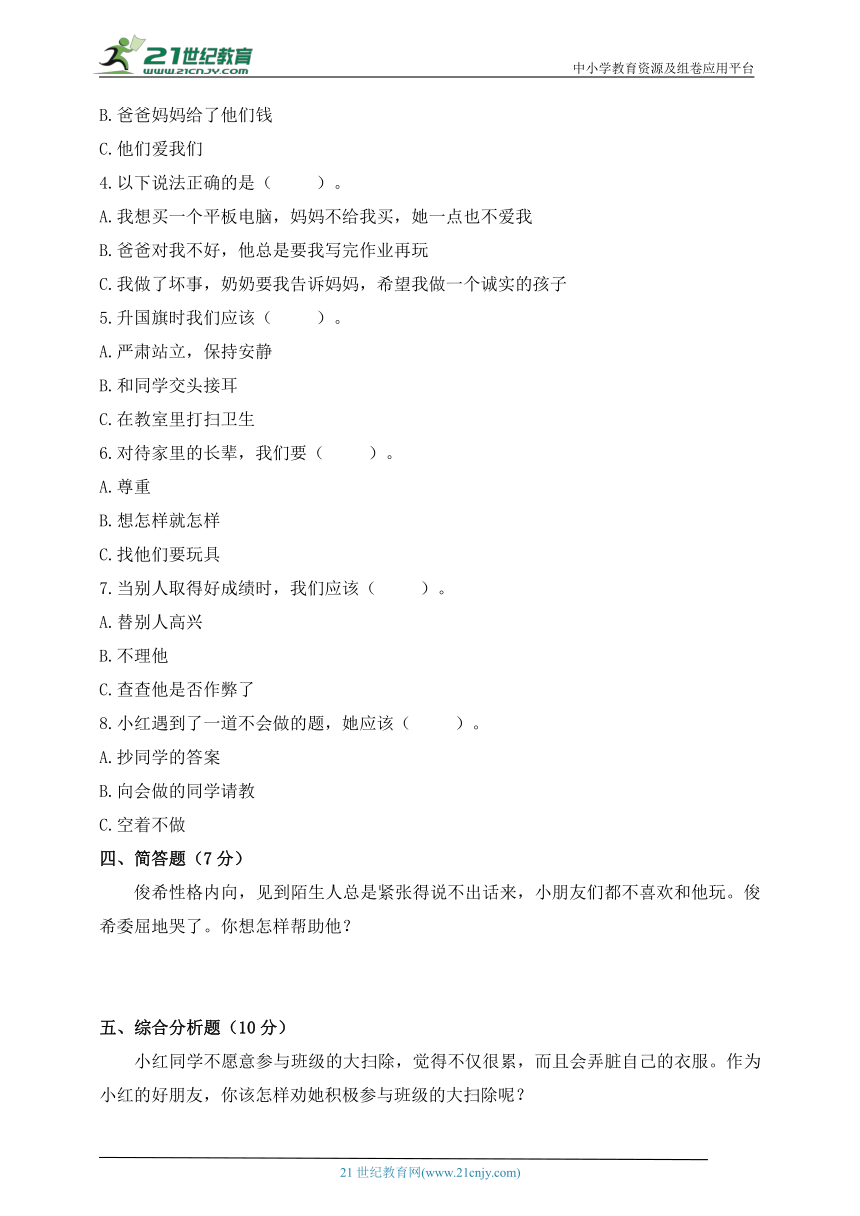 21世纪教育
www.21cnjy.com
中小学教育资源及组卷应用平台

B.爸爸妈妈给了他们钱
C.他们爱我们
4.以下说法正确的是（　　）。
A.我想买一个平板电脑，妈妈不给我买，她一点也不爱我
B.爸爸对我不好，他总是要我写完作业再玩
C.我做了坏事，奶奶要我告诉妈妈，希望我做一个诚实的孩子
5.升国旗时我们应该（　　）。
A.严肃站立，保持安静
B.和同学交头接耳
C.在教室里打扫卫生
6.对待家里的长辈，我们要（　　）。
A.尊重
B.想怎样就怎样
C.找他们要玩具
7.当别人取得好成绩时，我们应该（　　）。
A.替别人高兴
B.不理他
C.查查他是否作弊了
8.小红遇到了一道不会做的题，她应该（　　）。
A.抄同学的答案
B.向会做的同学请教
C.空着不做
四、简答题（7分）
俊希性格内向，见到陌生人总是紧张得说不出话来，小朋友们都不喜欢和他玩。俊希委屈地哭了。你想怎样帮助他？

五、综合分析题（10分）
小红同学不愿意参与班级的大扫除，觉得不仅很累，而且会弄脏自己的衣服。作为小红的好朋友，你该怎样劝她积极参与班级的大扫除呢？

21世纪教育网(www.21cnjy.com)